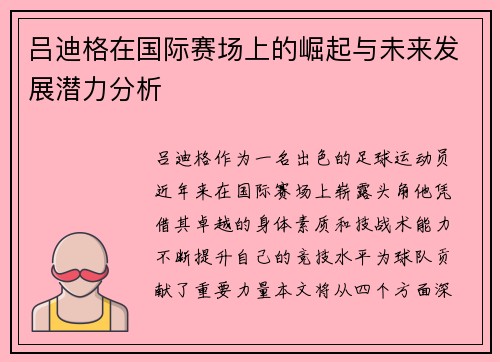 吕迪格在国际赛场上的崛起与未来发展潜力分析

吕迪格作为一名出色的足球运动员近年来在国际赛场上崭露头角他凭借其卓越的身体素质和技战术能力不断提升自己的竞技水平为球队贡献了重要力量本文将从四个方面深